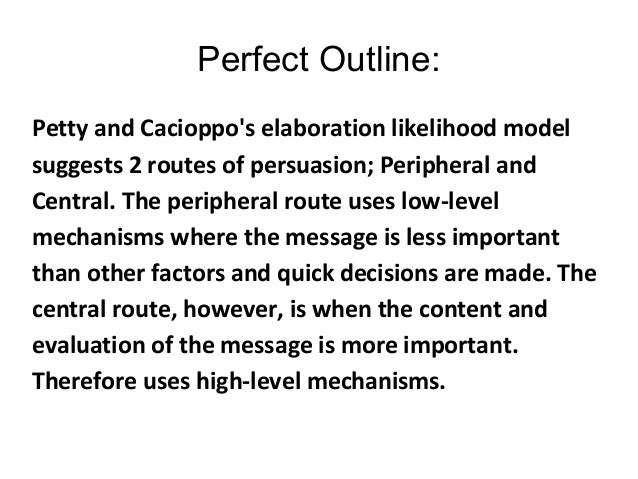 Perfect Outline:

Petty and Cacioppo's elaboration likelihood model suggests 2 routes of persuasion; Peripheral and Central. The peripheral route uses low-level mechanisms where the message is less important than other factors and quick decisions are made. The central route, however, is when the content and evaluation of the message is more important. Therefore uses high-level mechanisms.